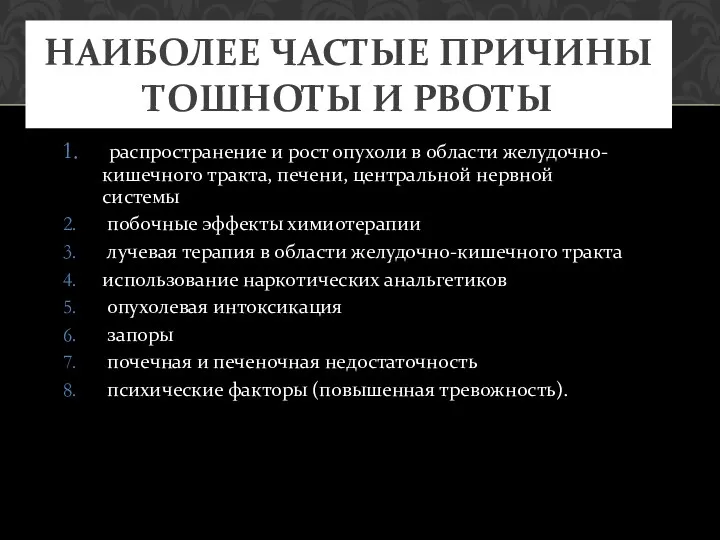 НАИБОЛЕЕ ЧАСТЫЕ ПРИЧИНЫ ТОШНОТЫ И РВОТЫ

1. распространение и рост опухоли в области желудочно-кишечного тракта, печени, центральной нервной системы
2. побочные эффекты химиотерапии
3. лучевая терапия в области желудочно-кишечного тракта
4. использование наркотических анальгетиков
5. опухолевая интоксикация
6. запоры
7. почечная и печеночная недостаточность
8. психические факторы (повышенная тревожность).